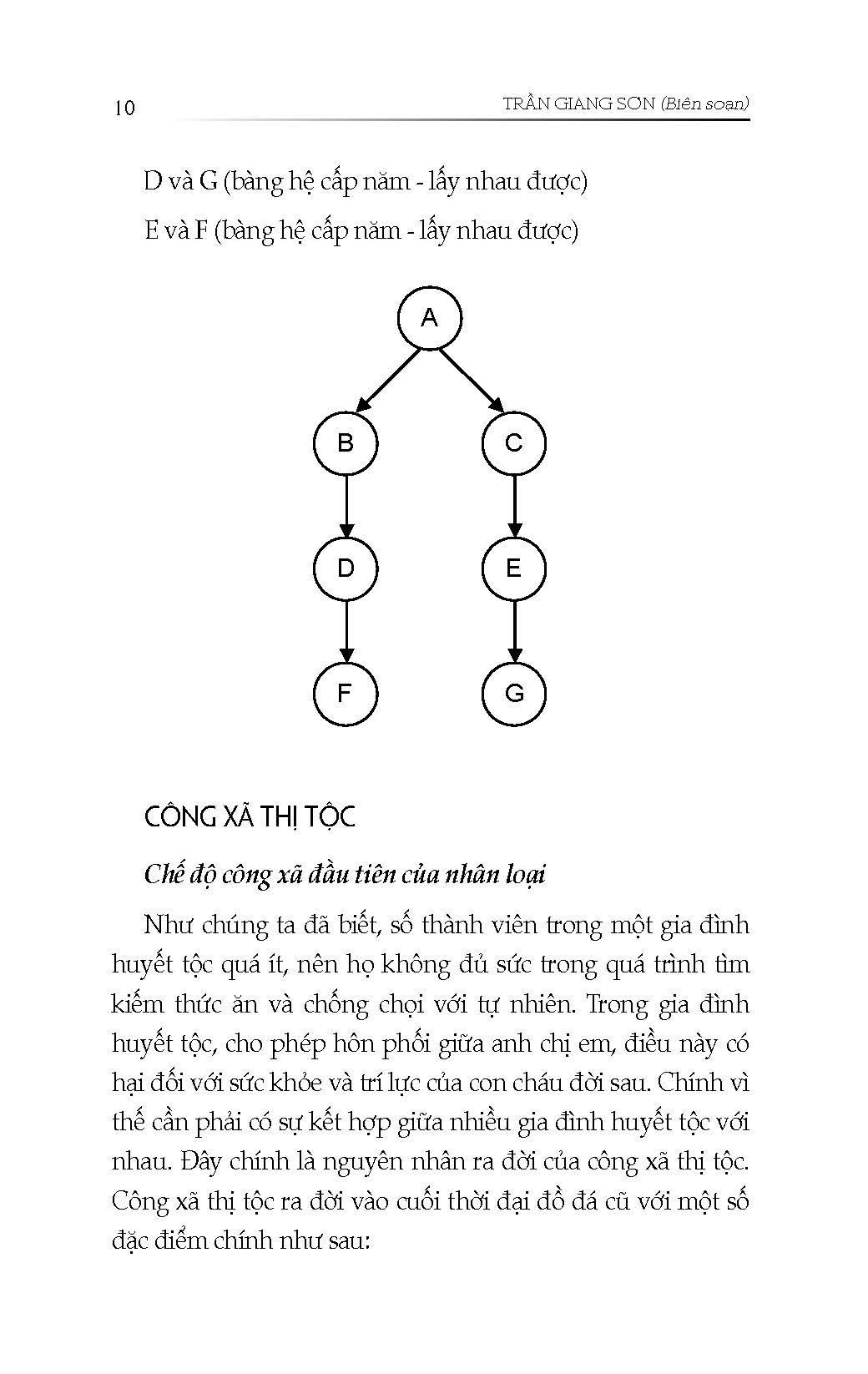 10 TRẦN GIANG SƠN (Biên soạn)

D và G (bàng hệ cấp năm - lấy nhau được)

E và F (bàng hệ cấp năm - lấy nhau được)

A

B

C

D

E

F

G

CÔNG XÃ THỊ TỘC

Chế độ công xã đầu tiên của nhân loại

Như chúng ta đã biết, số thành viên trong một gia đình huyết tộc quá ít, nên họ không đủ sức trong quá trình tìm kiếm thức ăn và chống chọi với tự nhiên. Trong gia đình huyết tộc, cho phép hôn phối giữa anh chị em, điều này có hại đối với sức khỏe và trí lực của con cháu đời sau. Chính vì thế cần phải có sự kết hợp giữa nhiều gia đình huyết tộc với nhau. Đây chính là nguyên nhân ra đời của công xã thị tộc. Công xã thị tộc ra đời vào cuối thời đại đồ đá cũ với một số đặc điểm chính như sau: